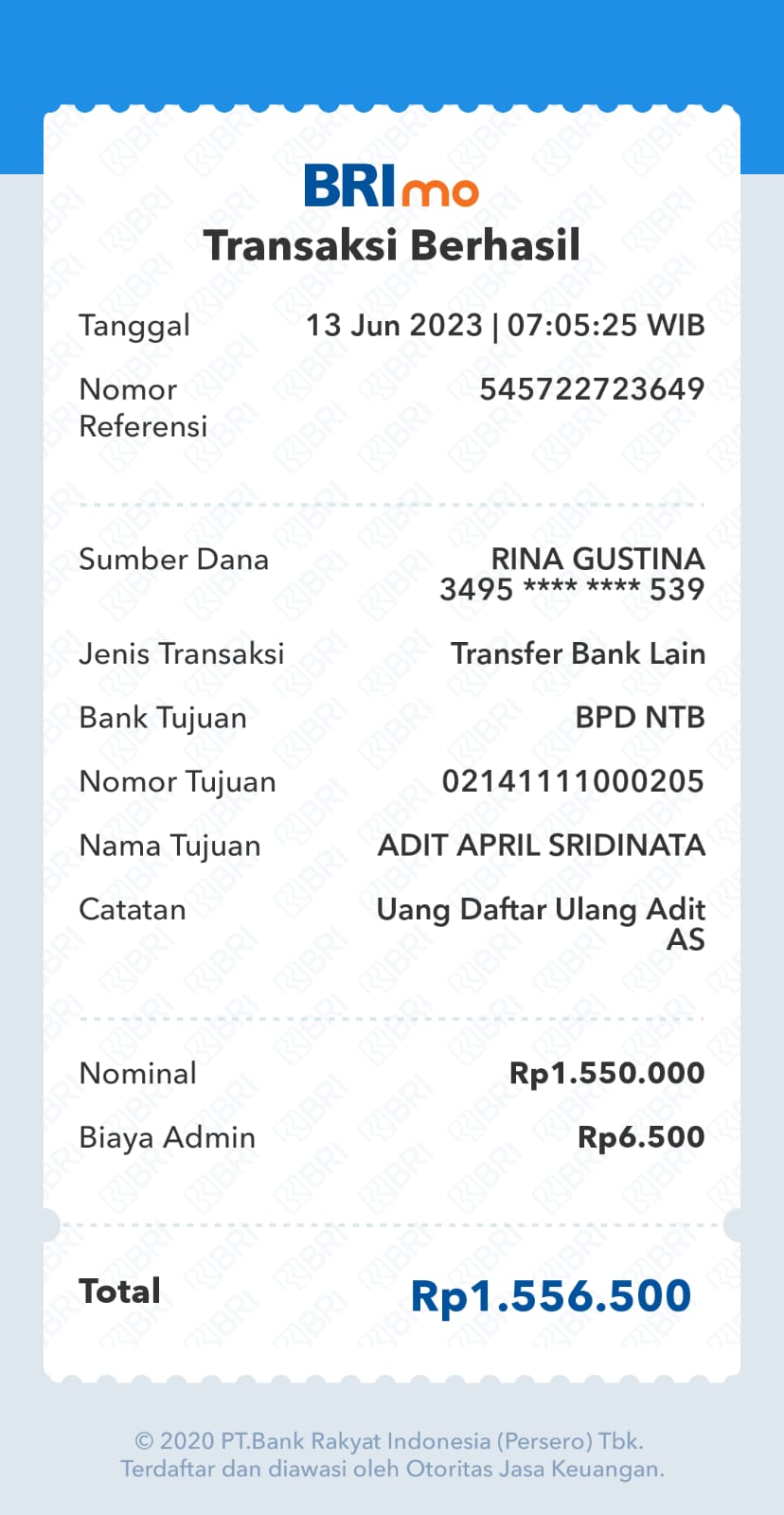 BRImo
Transaksi Berhasil

Tanggal 13 Jun 2023 | 07:05:25 WIB

Nomor Referensi 545722723649

Sumber Dana RINA GUSTINA 3495 **** **** 539

Jenis Transaksi Transfer Bank Lain

Bank Tujuan BPD NTB

Nomor Tujuan 02141111000205

Nama Tujuan ADIT APRIL SRIDINATA

Catatan Uang Daftar Ulang Adit AS

Nominal Rp1.550.000

Biaya Admin Rp6.500

Total Rp1.556.500

© 2020 PT.Bank Rakyat Indonesia (Persero) Tbk.
Terdaftar dan diawasi oleh Otoritas Jasa Keuangan.